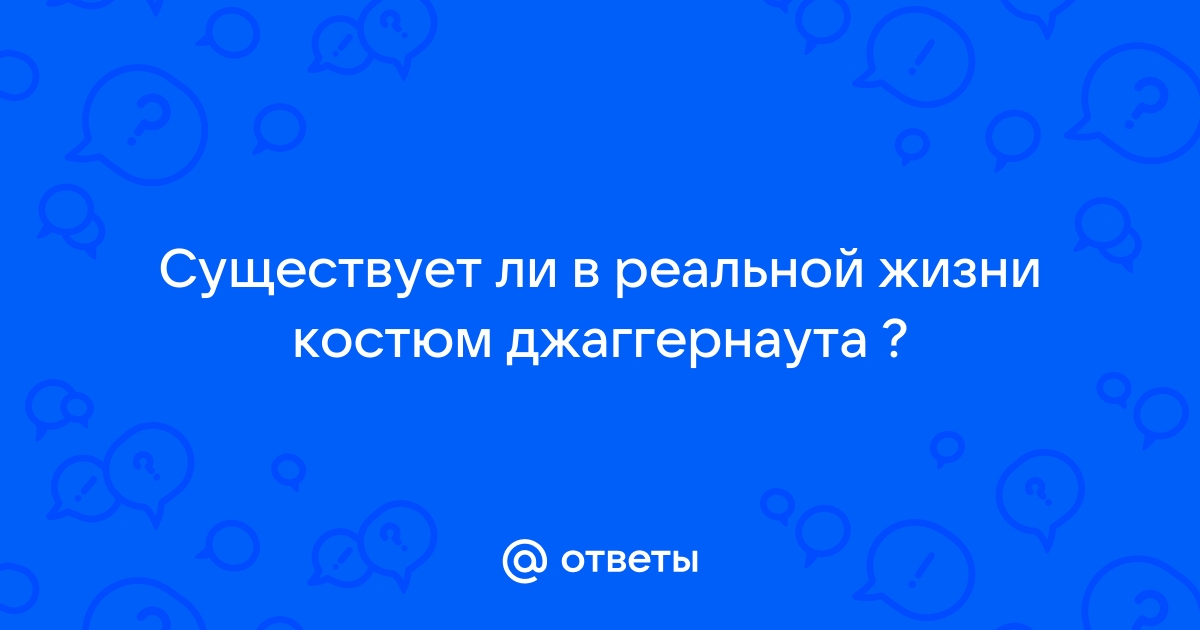 Существует ли в реальной жизни костюм джаггернаута ?

@ ответы